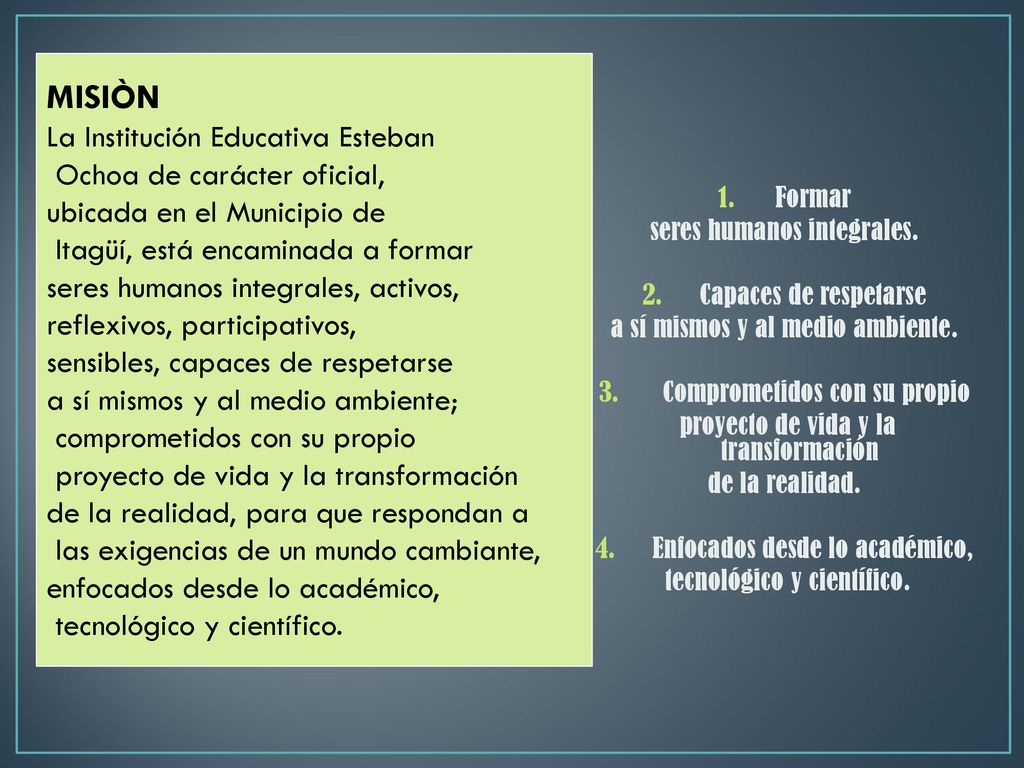 MISIÒN
La Institución Educativa Esteban Ochoa de carácter oficial, ubicada en el Municipio de Itagüí, está encaminada a formar seres humanos integrales, activos, reflexivos, participativos, sensibles, capaces de respetarse a sí mismos y al medio ambiente; comprometidos con su propio proyecto de vida y la transformación de la realidad, para que respondan a las exigencias de un mundo cambiante, enfocados desde lo académico, tecnológico y científico.

1. Formar seres humanos integrales.

2. Capaces de respetarse a sí mismos y al medio ambiente.

3. Comprometidos con su propio proyecto de vida y la transformación de la realidad.

4. Enfocados desde lo académico, tecnológico y científico.